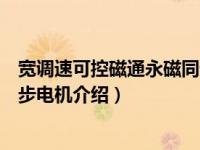 宽调速可控磁通永磁同步电机介绍）